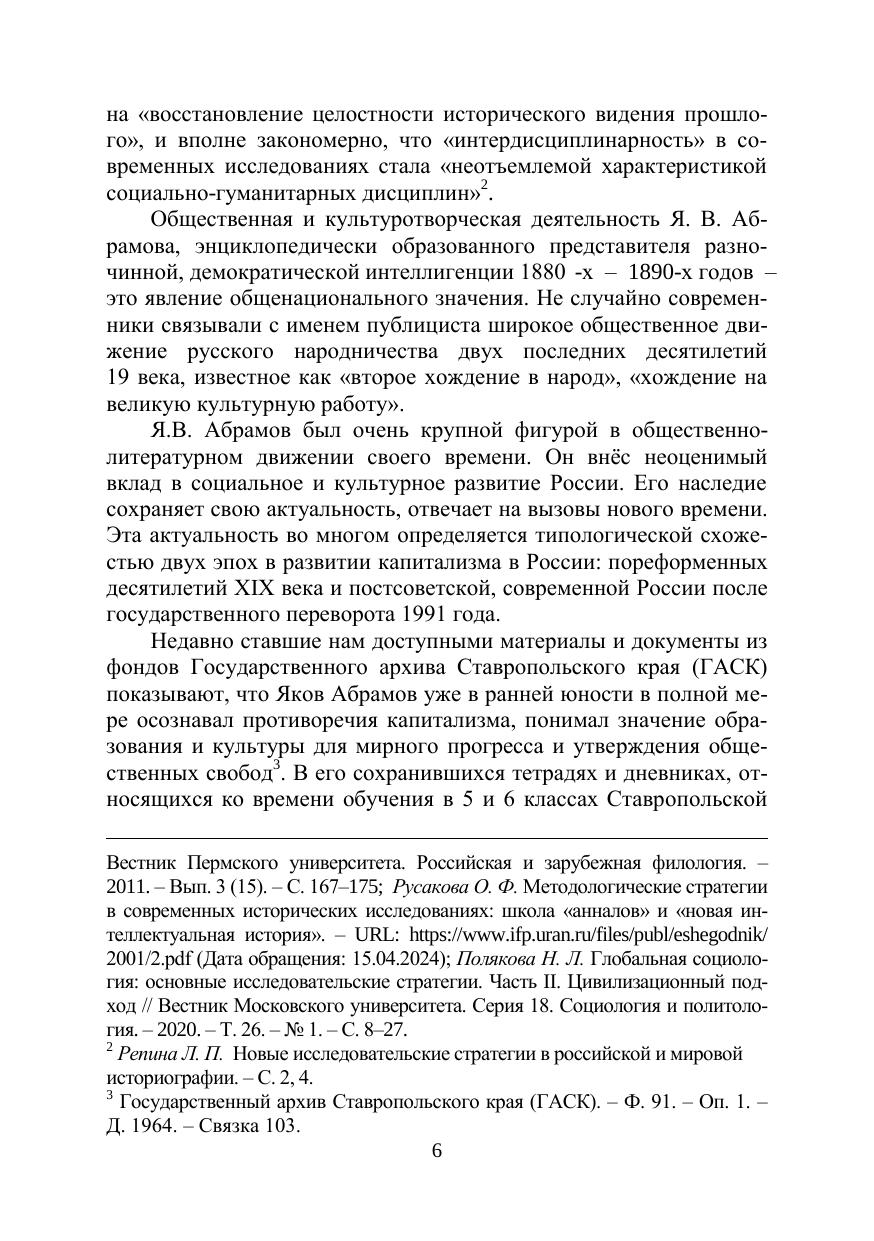 на «восстановление целостности исторического видения прошлого», и вполне закономерно, что «интердисциплинарность» в современных исследованиях стала «неотъемлемой характеристикой социально-гуманитарных дисциплин»$^2$.

Общественная и культуротворческая деятельность Я. В. Абрамова, энциклопедически образованного представителя разночинной, демократической интеллигенции 1880 -х – 1890-х годов – это явление общенационального значения. Не случайно современники связывали с именем публициста широкое общественное движение русского народничества двух последних десятилетий 19 века, известное как «второе хождение в народ», «хождение на великую культурную работу».

Я.В. Абрамов был очень крупной фигурой в общественно-литературном движении своего времени. Он внёс неоценимый вклад в социальное и культурное развитие России. Его наследие сохраняет свою актуальность, отвечает на вызовы нового времени. Эта актуальность во многом определяется типологической схожестью двух эпох в развитии капитализма в России: пореформенных десятилетий XIX века и постсоветской, современной России после государственного переворота 1991 года.

Недавно ставшие нам доступными материалы и документы из фондов Государственного архива Ставропольского края (ГАСК) показывают, что Яков Абрамов уже в ранней юности в полной мере осознавал противоречия капитализма, понимал значение образования и культуры для мирного прогресса и утверждения общественных свобод$^3$. В его сохранившихся тетрадях и дневниках, относящихся ко времени обучения в 5 и 6 классах Ставропольской

Вестник Пермского университета. Российская и зарубежная филология. – 2011. – Вып. 3 (15). – С. 167–175; Русакова О. Ф. Методологические стратегии в современных исторических исследованиях: школа «анналов» и «новая интеллектуальная история». – URL: https://www.ifp.uran.ru/files/publ/eshegodnik/2001/2.pdf (Дата обращения: 15.04.2024); Полякова Н. Л. Глобальная социология: основные исследовательские стратегии. Часть II. Цивилизационный подход // Вестник Московского университета. Серия 18. Социология и политология. – 2020. – Т. 26. – № 1. – С. 8–27.
$^2$ Репина Л. П. Новые исследовательские стратегии в российской и мировой историографии. – С. 2, 4.
$^3$ Государственный архив Ставропольского края (ГАСК). – Ф. 91. – Оп. 1. – Д. 1964. – Связка 103.

6